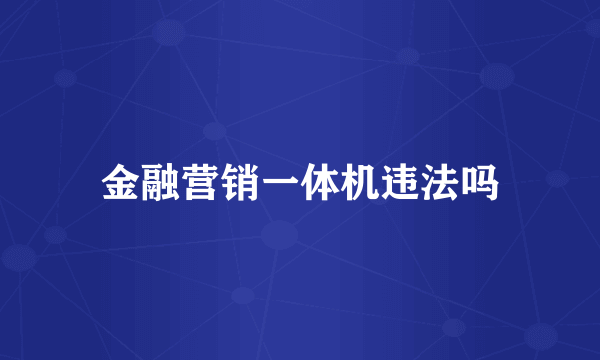 金融营销一体机违法吗